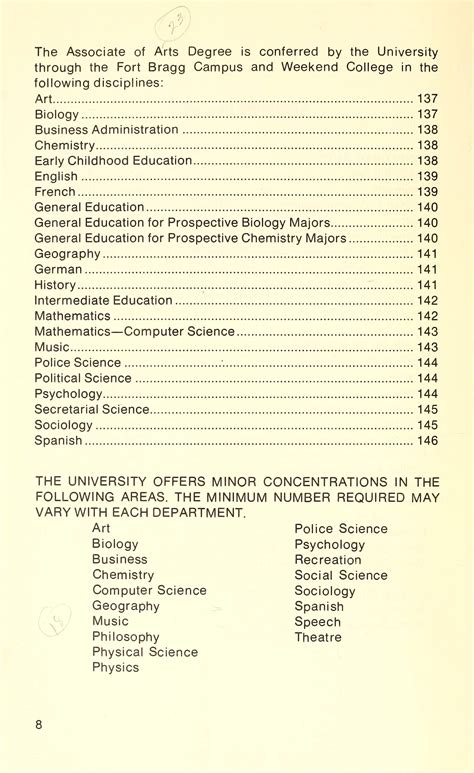 23

The Associate of Arts Degree is conferred by the University through the Fort Bragg Campus and Weekend College in the following disciplines:

Art ........ 137
Biology ........ 137
Business Administration ........ 138
Chemistry ........ 138
Early Childhood Education ........ 138
English ........ 139
French ........ 139
General Education ........ 140
General Education for Prospective Biology Majors ........ 140
General Education for Prospective Chemistry Majors ........ 140
Geography ........ 141
German ........ 141
History ........ 141
Intermediate Education ........ 142
Mathematics ........ 142
Mathematics—Computer Science ........ 143
Music ........ 143
Police Science ........ 144
Political Science ........ 144
Psychology ........ 144
Secretarial Science ........ 145
Sociology ........ 145
Spanish ........ 146

THE UNIVERSITY OFFERS MINOR CONCENTRATIONS IN THE FOLLOWING AREAS. THE MINIMUM NUMBER REQUIRED MAY VARY WITH EACH DEPARTMENT.

Art
Biology
Business
Chemistry
Computer Science
Geography
Music
Philosophy
Physical Science
Physics

Police Science
Psychology
Recreation
Social Science
Sociology
Spanish
Speech
Theatre

15

8